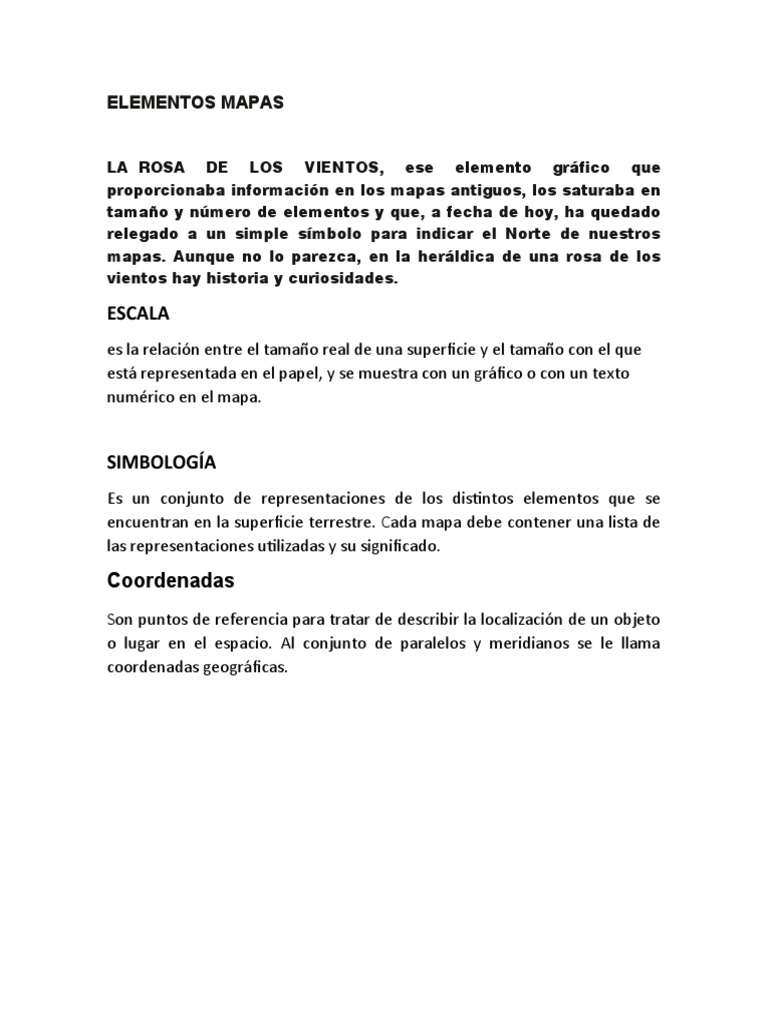 ELEMENTOS MAPAS

LA ROSA DE LOS VIENTOS, ese elemento gráfico que proporcionaba información en los mapas antiguos, los saturaba en tamaño y número de elementos y que, a fecha de hoy, ha quedado relegado a un simple símbolo para indicar el Norte de nuestros mapas. Aunque no lo parezca, en la heráldica de una rosa de los vientos hay historia y curiosidades.

ESCALA

es la relación entre el tamaño real de una superficie y el tamaño con el que está representada en el papel, y se muestra con un gráfico o con un texto numérico en el mapa.

SIMBOLOGÍA

Es un conjunto de representaciones de los distintos elementos que se encuentran en la superficie terrestre. Cada mapa debe contener una lista de las representaciones utilizadas y su significado.

Coordenadas

Son puntos de referencia para tratar de describir la localización de un objeto o lugar en el espacio. Al conjunto de paralelos y meridianos se le llama coordenadas geográficas.